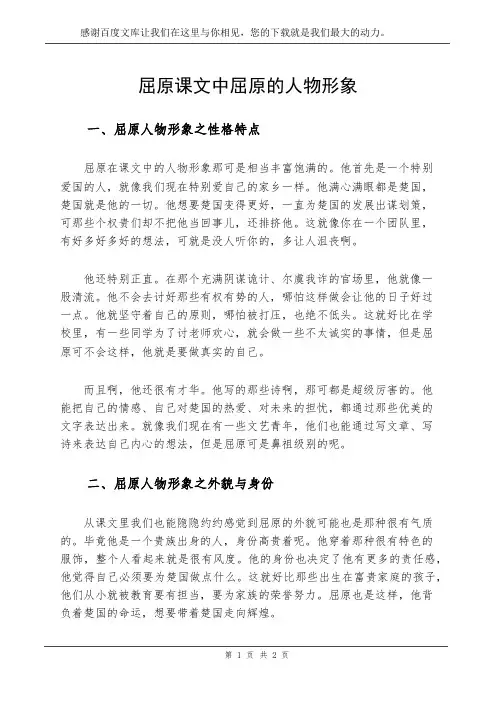 感谢百度文库让我们在这里与你相见，您的下载就是我们最大的动力。

屈原课文中屈原的人物形象

一、屈原人物形象之性格特点

屈原在课文中的人物形象那可是相当丰富饱满的。他首先是一个特别爱国的人，就像我们现在特别爱自己的家乡一样。他满心满眼都是楚国，楚国就是他的一切。他想要楚国变得更好，一直为楚国的发展出谋划策，可那些个权贵们却不把他当回事儿，还排挤他。这就像你在一个团队里，有好多好多好的想法，可就是没人听你的，多让人沮丧啊。

他还特别正直。在那个充满阴谋诡计、尔虞我诈的官场里，他就像一股清流。他不会去讨好那些有权有势的人，哪怕这样做会让他的日子好过一点。他就坚守着自己的原则，哪怕被打压，也绝不低头。这就好比在学校里，有一些同学为了讨老师欢心，就会做一些不太诚实的事情，但是屈原可不会这样，他就是要做真实的自己。

而且啊，他还很有才华。他写的那些诗啊，那可都是超级厉害的。他能把自己的情感、自己对楚国的热爱、对未来的担忧，都通过那些优美的文字表达出来。就像我们现在有一些文艺青年，他们也能通过写文章、写诗来表达自己内心的想法，但是屈原可是鼻祖级别的呢。

二、屈原人物形象之外貌与身份

从课文里我们也能隐隐约约感觉到屈原的外貌可能也是那种很有气质的。毕竟他是一个贵族出身的人，身份高贵着呢。他穿着那种很有特色的服饰，整个人看起来就是很有风度。他的身份也决定了他有更多的责任感，他觉得自己必须要为楚国做点什么。这就好比那些出生在富贵家庭的孩子，他们从小就被教育要有担当，要为家族的荣誉努力。屈原也是这样，他背负着楚国的命运，想要带着楚国走向辉煌。

第 1 页 共 2 页